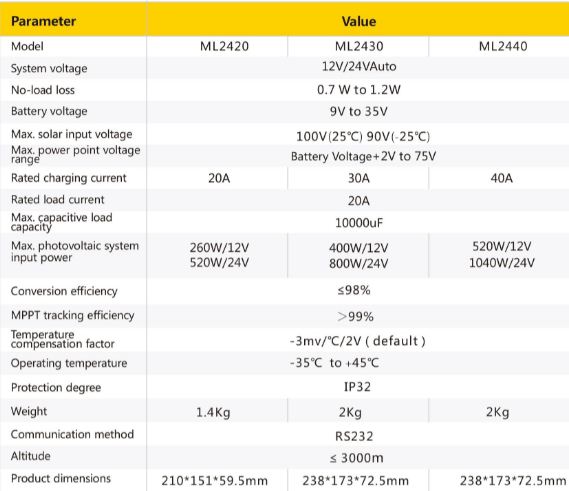 | Parameter | Value | | |
|---|---|---|---|
| Model | ML2420 | ML2430 | ML2440 |
| System voltage | 12V/24VAuto | | |
| No-load loss | 0.7 W to 1.2W | | |
| Battery voltage | 9V to 35V | | |
| Max. solar input voltage | 100V(25℃) 90V(-25℃) | | |
| Max. power point voltage range | Battery Voltage+2V to 75V | | |
| Rated charging current | 20A | 30A | 40A |
| Rated load current | 20A | | |
| Max. capacitive load capacity | 10000uF | | |
| Max. photovoltaic system input power | 260W/12V 520W/24V | 400W/12V 800W/24V | 520W/12V 1040W/24V |
| Conversion efficiency | ≤98% | | |
| MPPT tracking efficiency | >99% | | |
| Temperature compensation factor | -3mv/℃/2V ( default ) | | |
| Operating temperature | -35℃ to +45℃ | | |
| Protection degree | IP32 | | |
| Weight | 1.4Kg | 2Kg | 2Kg |
| Communication method | RS232 | | |
| Altitude | ≤ 3000m | | |
| Product dimensions | 210*151*59.5mm | 238*173*72.5mm | 238*173*72.5mm |